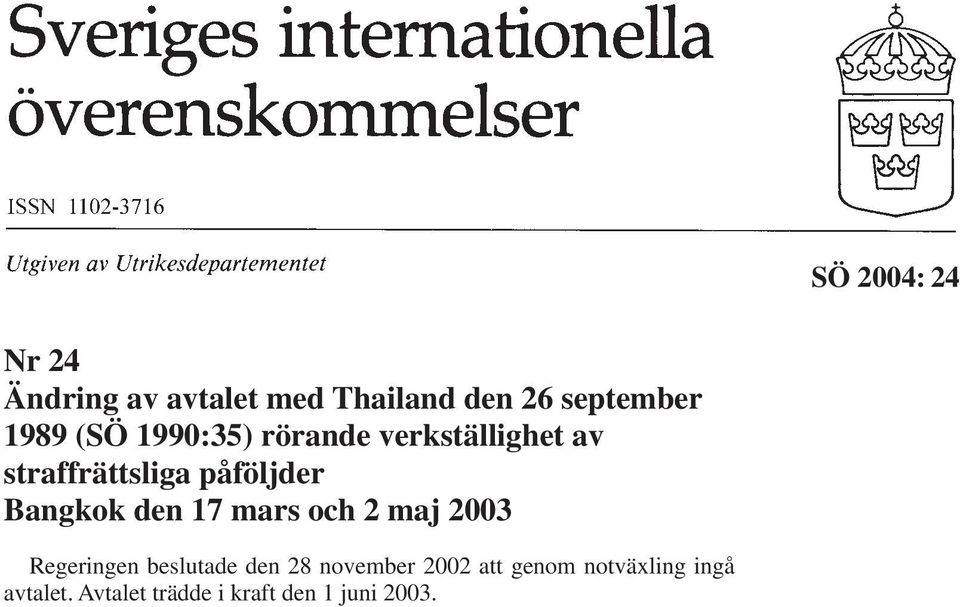 Sveriges internationella överenskommelser

ISSN 1102-3716

Utgiven av Utrikesdepartementet

SÖ 2004: 24

Nr 24
Ändring av avtalet med Thailand den 26 september 1989 (SÖ 1990:35) rörande verkställighet av straffrättsliga påföljder
Bangkok den 17 mars och 2 maj 2003

Regeringen beslutade den 28 november 2002 att genom notväxling ingå avtalet. Avtalet trädde i kraft den 1 juni 2003.